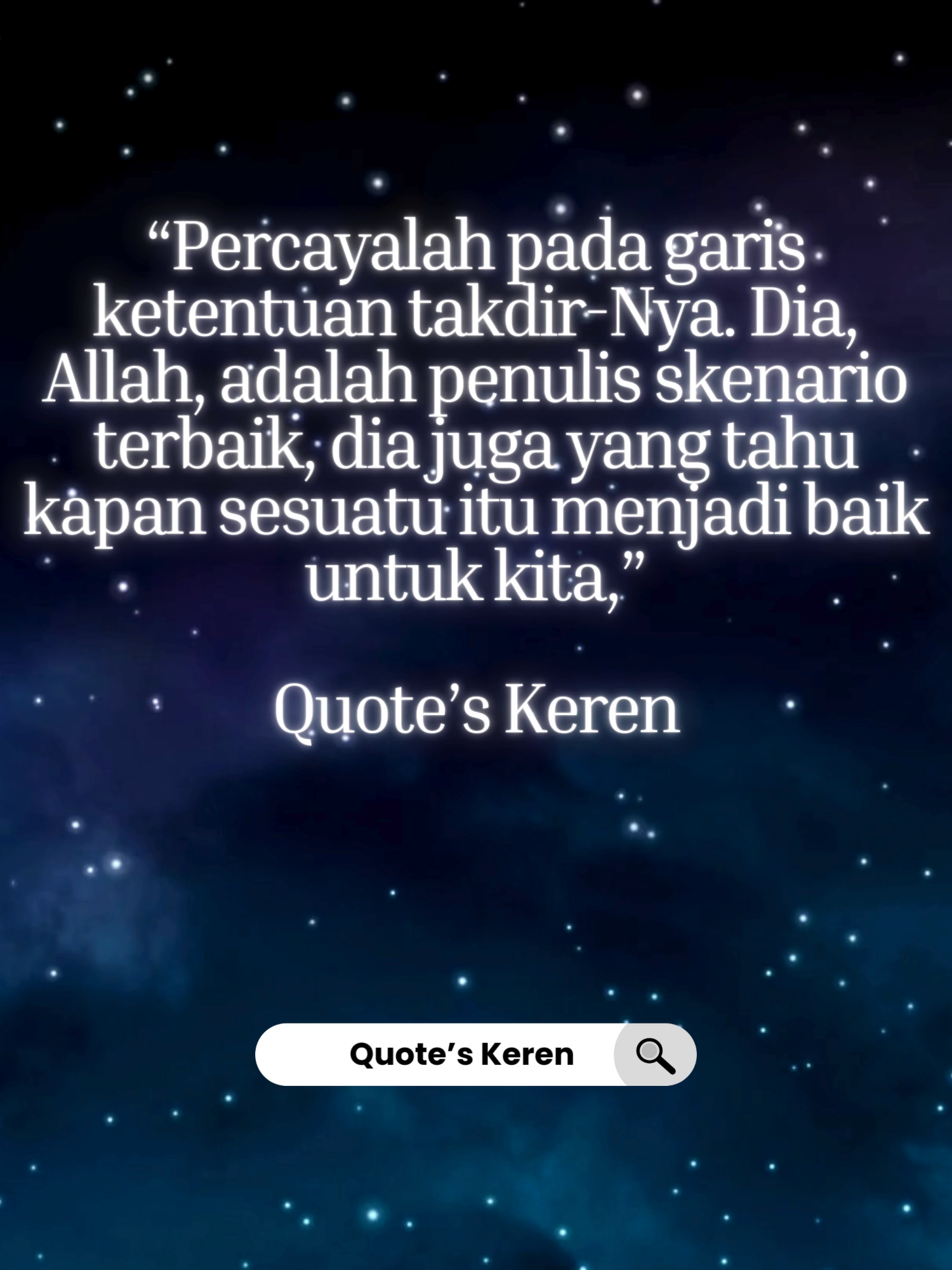 “Percayalah pada garis ketentuan takdir-Nya. Dia, Allah, adalah penulis skenario terbaik, dia juga yang tahu kapan sesuatu itu menjadi baik untuk kita,”

Quote’s Keren

Quote’s Keren